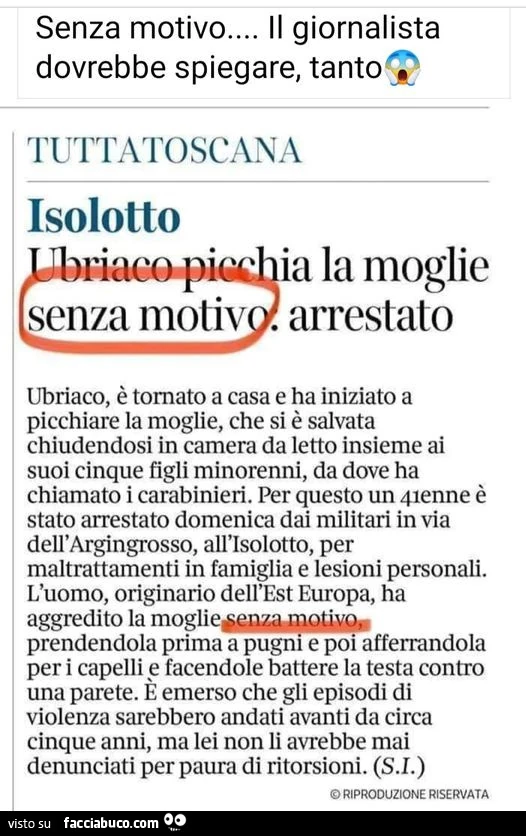 Senza motivo.... Il giornalista dovrebbe spiegare, tanto😱

TUTTATOSCANA

Isolotto
Ubriaco picchia la moglie senza motivo: arrestato

Ubriaco, è tornato a casa e ha iniziato a picchiare la moglie, che si è salvata chiudendosi in camera da letto insieme ai suoi cinque figli minorenni, da dove ha chiamato i carabinieri. Per questo un 41enne è stato arrestato domenica dai militari in via dell'Argingrosso, all'Isolotto, per maltrattamenti in famiglia e lesioni personali. L'uomo, originario dell'Est Europa, ha aggredito la moglie senza motivo, prendendola prima a pugni e poi afferrandola per i capelli e facendole battere la testa contro una parete. È emerso che gli episodi di violenza sarebbero andati avanti da circa cinque anni, ma lei non li avrebbe mai denunciati per paura di ritorsioni. (S.I.)

© RIPRODUZIONE RISERVATA

visto su facciabuco.com